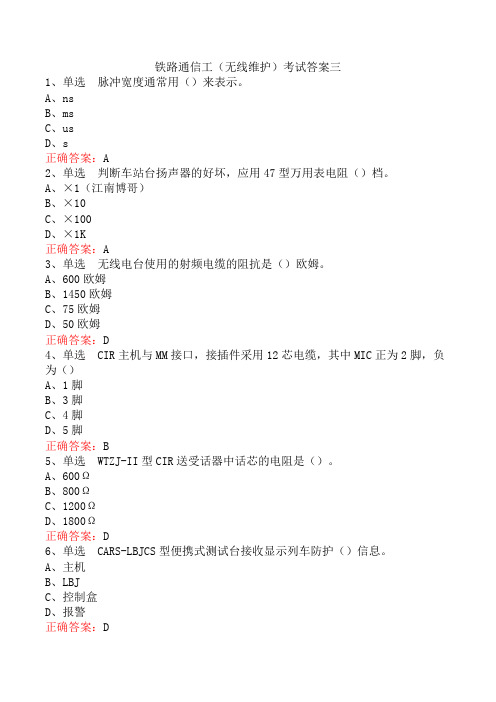 铁路通信工（无线维护）考试答案三

1、单选　脉冲宽度通常用（）来表示。
A、ns
B、ms
C、us
D、s
正确答案：A

2、单选　判断车站台扬声器的好坏，应用47型万用表电阻（）档。
A、×1（江南博哥）
B、×10
C、×100
D、×1K
正确答案：A

3、单选　无线电台使用的射频电缆的阻抗是（）欧姆。
A、600欧姆
B、1450欧姆
C、75欧姆
D、50欧姆
正确答案：D

4、单选　CIR主机与MM接口，接插件采用12芯电缆，其中MIC正为2脚，负为（）
A、1脚
B、3脚
C、4脚
D、5脚
正确答案：B

5、单选　WTZJ-II型CIR送受话器中话芯的电阻是（）。
A、600Ω
B、800Ω
C、1200Ω
D、1800Ω
正确答案：D

6、单选　CARS-LBJCS型便携式测试台接收显示列车防护（）信息。
A、主机
B、LBJ
C、控制盒
D、报警
正确答案：D